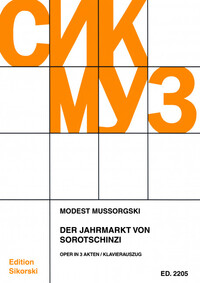 СИК
МУЗ

MODEST MUSSORGSKI

DER JAHRMARKT VON SOROTSCHINZI

OPER IN 3 AKTEN / KLAVIERAUSZUG

Edition Sikorski

ED. 2205